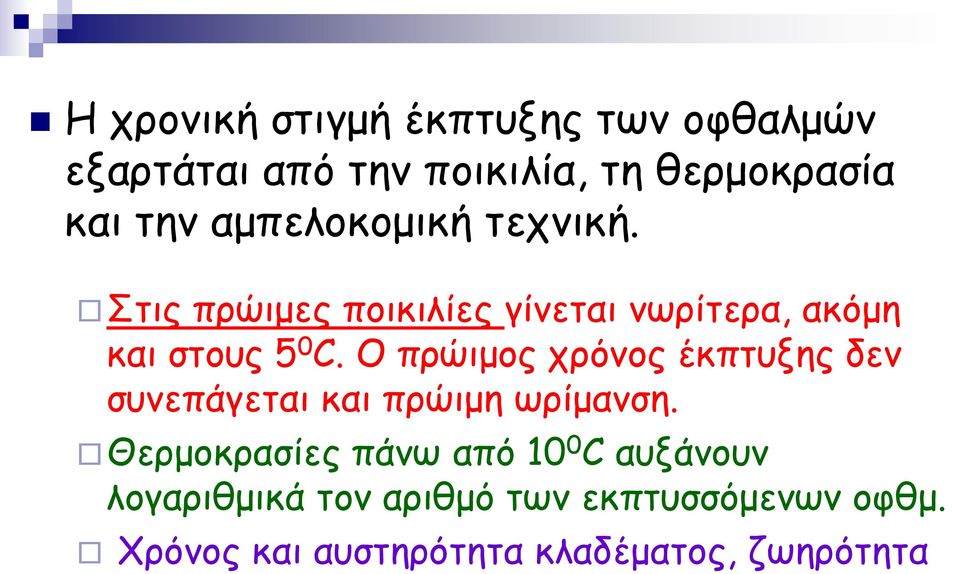 Η χρονική στιγμή έκπτυξης των οφθαλμών εξαρτάται από την ποικιλία, τη θερμοκρασία και την αμπελοκομική τεχνική.

Στις πρώιμες ποικιλίες γίνεται νωρίτερα, ακόμη και στους $5^0C$. Ο πρώιμος χρόνος έκπτυξης δεν συνεπάγεται και πρώιμη ωρίμανση.

Θερμοκρασίες πάνω από $10^0C$ αυξάνουν λογαριθμικά τον αριθμό των εκπτυσσόμενων οφθμ.

Χρόνος και αυστηρότητα κλαδέματος, ζωηρότητα